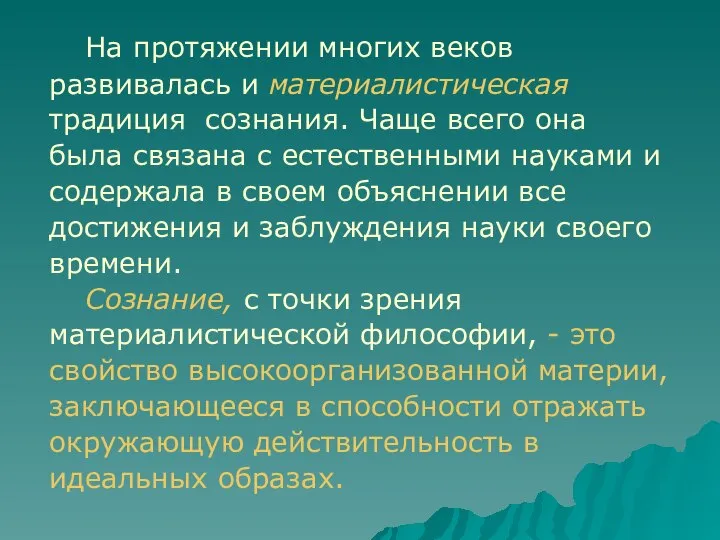 На протяжении многих веков развивалась и материалистическая традиция сознания. Чаще всего она была связана с естественными науками и содержала в своем объяснении все достижения и заблуждения науки своего времени.

Сознание, с точки зрения материалистической философии, - это свойство высокоорганизованной материи, заключающееся в способности отражать окружающую действительность в идеальных образах.